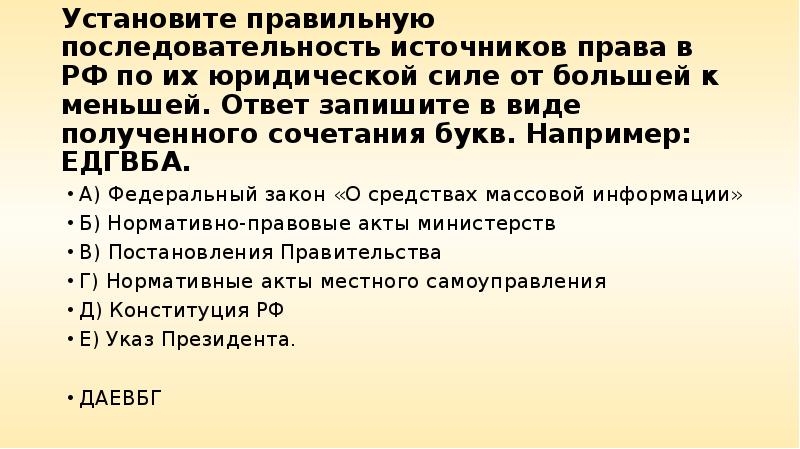 Установите правильную последовательность источников права в РФ по их юридической силе от большей к меньшей. Ответ запишите в виде полученного сочетания букв. Например: ЕДГВБА.

• А) Федеральный закон «О средствах массовой информации»
• Б) Нормативно-правовые акты министерств
• В) Постановления Правительства
• Г) Нормативные акты местного самоуправления
• Д) Конституция РФ
• Е) Указ Президента.

• ДАЕВБГ